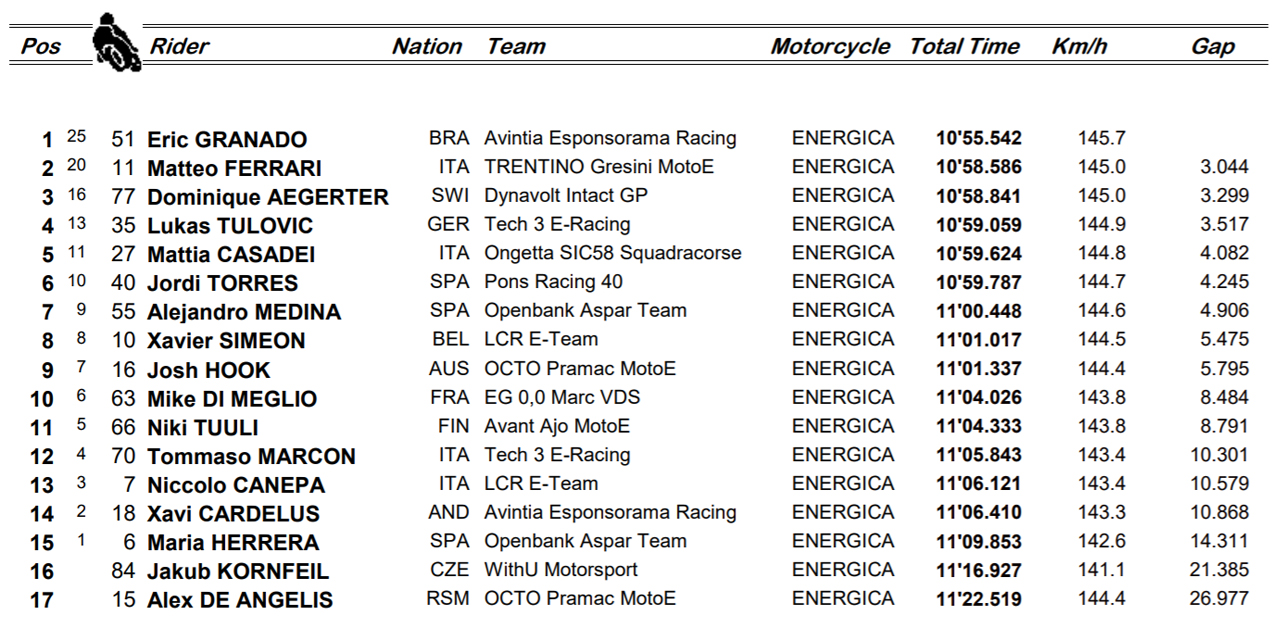 | Pos | | | Rider | Nation | Team | Motorcycle | Total Time | Km/h | Gap |
|---|---|---|---|---|---|---|---|---|---|
| 1 | 25 | 51 | Eric GRANADO | BRA | Avintia Esponsorama Racing | ENERGICA | 10'55.542 | 145.7 | |
| 2 | 20 | 11 | Matteo FERRARI | ITA | TRENTINO Gresini MotoE | ENERGICA | 10'58.586 | 145.0 | 3.044 |
| 3 | 16 | 77 | Dominique AEGERTER | SWI | Dynavolt Intact GP | ENERGICA | 10'58.841 | 145.0 | 3.299 |
| 4 | 13 | 35 | Lukas TULOVIC | GER | Tech 3 E-Racing | ENERGICA | 10'59.059 | 144.9 | 3.517 |
| 5 | 11 | 27 | Mattia CASADEI | ITA | Ongetta SIC58 Squadracorse | ENERGICA | 10'59.624 | 144.8 | 4.082 |
| 6 | 10 | 40 | Jordi TORRES | SPA | Pons Racing 40 | ENERGICA | 10'59.787 | 144.7 | 4.245 |
| 7 | 9 | 55 | Alejandro MEDINA | SPA | Openbank Aspar Team | ENERGICA | 11'00.448 | 144.6 | 4.906 |
| 8 | 8 | 10 | Xavier SIMEON | BEL | LCR E-Team | ENERGICA | 11'01.017 | 144.5 | 5.475 |
| 9 | 7 | 16 | Josh HOOK | AUS | OCTO Pramac MotoE | ENERGICA | 11'01.337 | 144.4 | 5.795 |
| 10 | 6 | 63 | Mike DI MEGLIO | FRA | EG 0,0 Marc VDS | ENERGICA | 11'04.026 | 143.8 | 8.484 |
| 11 | 5 | 66 | Niki TUULI | FIN | Avant Ajo MotoE | ENERGICA | 11'04.333 | 143.8 | 8.791 |
| 12 | 4 | 70 | Tommaso MARCON | ITA | Tech 3 E-Racing | ENERGICA | 11'05.843 | 143.4 | 10.301 |
| 13 | 3 | 7 | Niccolo CANEPA | ITA | LCR E-Team | ENERGICA | 11'06.121 | 143.4 | 10.579 |
| 14 | 2 | 18 | Xavi CARDELUS | AND | Avintia Esponsorama Racing | ENERGICA | 11'06.410 | 143.3 | 10.868 |
| 15 | 1 | 6 | Maria HERRERA | SPA | Openbank Aspar Team | ENERGICA | 11'09.853 | 142.6 | 14.311 |
| 16 | | 84 | Jakub KORNFEIL | CZE | WithU Motorsport | ENERGICA | 11'16.927 | 141.1 | 21.385 |
| 17 | | 15 | Alex DE ANGELIS | RSM | OCTO Pramac MotoE | ENERGICA | 11'22.519 | 144.4 | 26.977 |